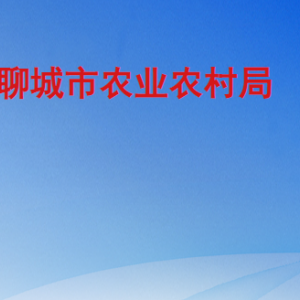 聊城市农业农村局